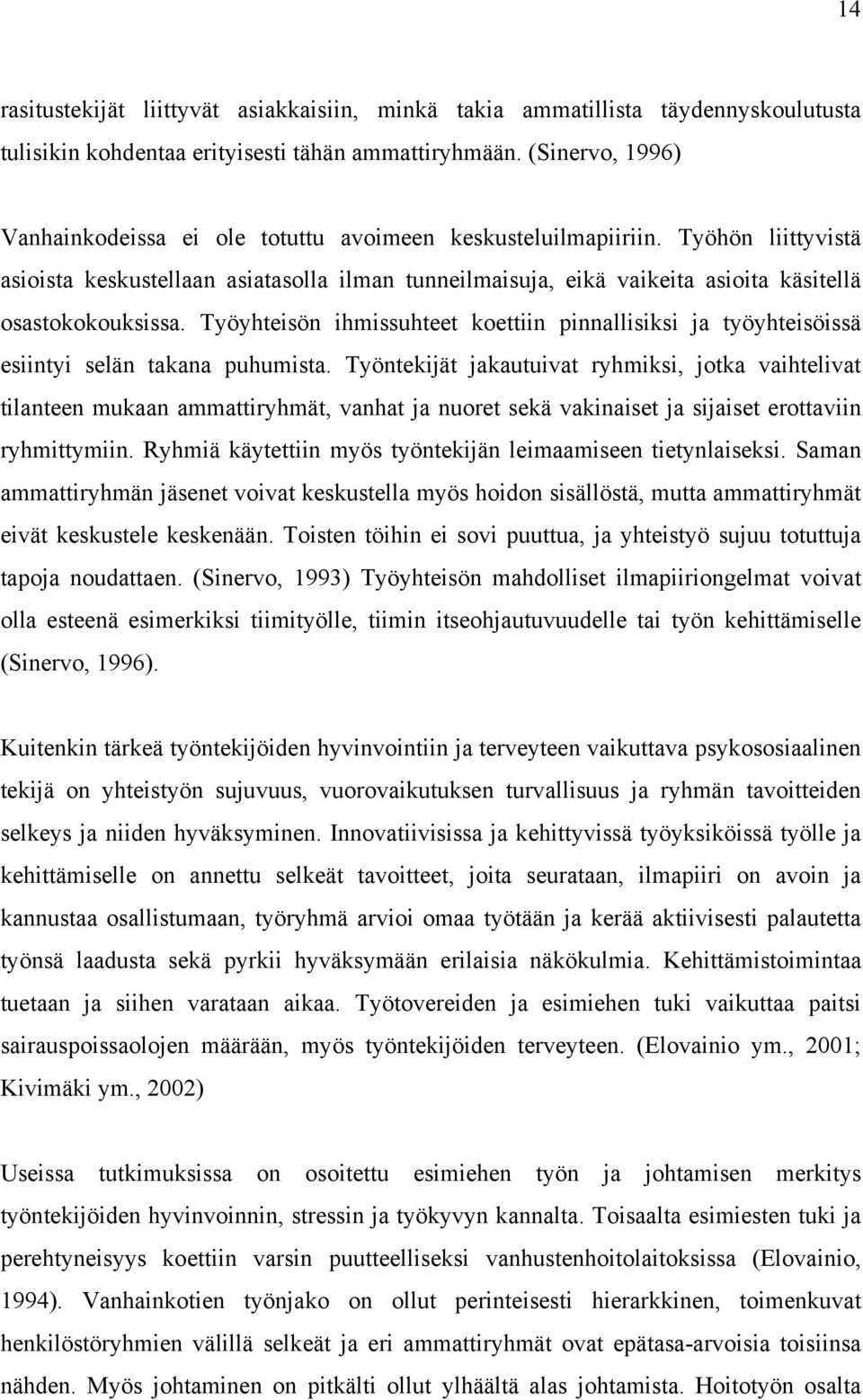 14

rasitustekijät liittyvät asiakkaisiin, minkä takia ammatillista täydennyskoulutusta tulisikin kohdentaa erityisesti tähän ammattiryhmään. (Sinervo, 1996)

Vanhainkodeissa ei ole totuttu avoimeen keskusteluilmapiiriin. Työhön liittyvistä asioista keskustellaan asiatasolla ilman tunneilmaisuja, eikä vaikeita asioita käsitellä osastokokouksissa. Työyhteisön ihmissuhteet koettiin pinnallisiksi ja työyhteisöissä esiintyi selän takana puhumista. Työntekijät jakautuivat ryhmiksi, jotka vaihtelivat tilanteen mukaan ammattiryhmät, vanhat ja nuoret sekä vakinaiset ja sijaiset erottaviin ryhmittymiin. Ryhmiä käytettiin myös työntekijän leimaamiseen tietynlaiseksi. Saman ammattiryhmän jäsenet voivat keskustella myös hoidon sisällöstä, mutta ammattiryhmät eivät keskustele keskenään. Toisten töihin ei sovi puuttua, ja yhteistyö sujuu totuttuja tapoja noudattaen. (Sinervo, 1993) Työyhteisön mahdolliset ilmapiiriongelmat voivat olla esteenä esimerkiksi tiimityölle, tiimin itseohjautuvuudelle tai työn kehittämiselle (Sinervo, 1996).

Kuitenkin tärkeä työntekijöiden hyvinvointiin ja terveyteen vaikuttava psykososiaalinen tekijä on yhteistyön sujuvuus, vuorovaikutuksen turvallisuus ja ryhmän tavoitteiden selkeys ja niiden hyväksyminen. Innovatiivisissa ja kehittyvissä työyksiköissä työlle ja kehittämiselle on annettu selkeät tavoitteet, joita seurataan, ilmapiiri on avoin ja kannustaa osallistumaan, työryhmä arvioi omaa työtään ja kerää aktiivisesti palautetta työnsä laadusta sekä pyrkii hyväksymään erilaisia näkökulmia. Kehittämistoimintaa tuetaan ja siihen varataan aikaa. Työtovereiden ja esimiehen tuki vaikuttaa paitsi sairauspoissaolojen määrään, myös työntekijöiden terveyteen. (Elovainio ym., 2001; Kivimäki ym., 2002)

Useissa tutkimuksissa on osoitettu esimiehen työn ja johtamisen merkitys työntekijöiden hyvinvoinnin, stressin ja työkyvyn kannalta. Toisaalta esimiesten tuki ja perehtyneisyys koettiin varsin puutteelliseksi vanhustenhoitolaitoksissa (Elovainio, 1994). Vanhainkotien työnjako on ollut perinteisesti hierarkkinen, toimenkuvat henkilöstöryhmien välillä selkeät ja eri ammattiryhmät ovat epätasa-arvoisia toisiinsa nähden. Myös johtaminen on pitkälti ollut ylhäältä alas johtamista. Hoitotyön osalta